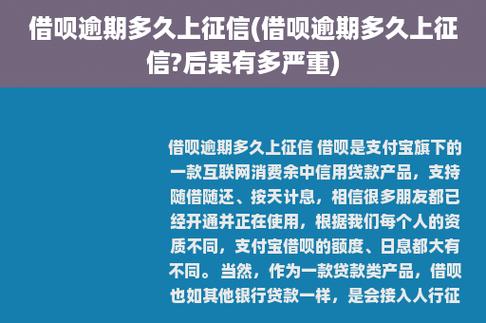 借呗逾期多久上征信(借呗逾期多久上征信?后果有多严重)

借呗逾期多久上征信 借呗是支付宝旗下的一款互联网消费余中信用贷款产品，支持随借随还、按天计息，相信很多朋友都已经开通并正在使用，根据我们每个人的资质不同，支付宝借呗的额度、日息都大有不同。当然，作为一款贷款类产品，借呗也如其他银行贷款一样，是会接入人行征